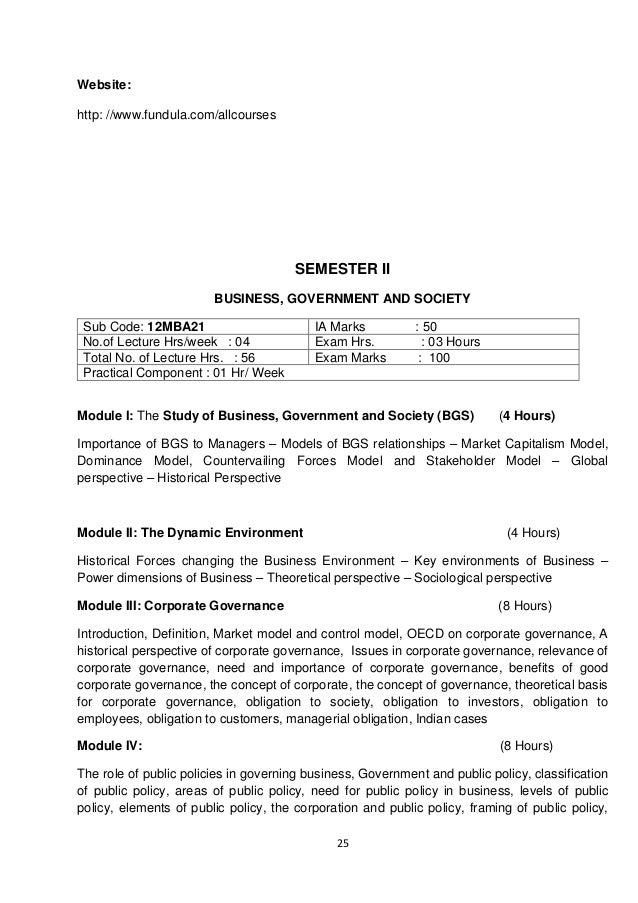 Website:

http: //www.fundula.com/allcourses

SEMESTER II

BUSINESS, GOVERNMENT AND SOCIETY

| Sub Code: 12MBA21 | IA Marks : 50 |
|---|---|
| No.of Lecture Hrs/week : 04 | Exam Hrs. : 03 Hours |
| Total No. of Lecture Hrs. : 56 | Exam Marks : 100 |
| Practical Component : 01 Hr/ Week | |

Module I: The Study of Business, Government and Society (BGS) (4 Hours)

Importance of BGS to Managers – Models of BGS relationships – Market Capitalism Model, Dominance Model, Countervailing Forces Model and Stakeholder Model – Global perspective – Historical Perspective

Module II: The Dynamic Environment (4 Hours)

Historical Forces changing the Business Environment – Key environments of Business – Power dimensions of Business – Theoretical perspective – Sociological perspective

Module III: Corporate Governance (8 Hours)

Introduction, Definition, Market model and control model, OECD on corporate governance, A historical perspective of corporate governance, Issues in corporate governance, relevance of corporate governance, need and importance of corporate governance, benefits of good corporate governance, the concept of corporate, the concept of governance, theoretical basis for corporate governance, obligation to society, obligation to investors, obligation to employees, obligation to customers, managerial obligation, Indian cases

Module IV: (8 Hours)

The role of public policies in governing business, Government and public policy, classification of public policy, areas of public policy, need for public policy in business, levels of public policy, elements of public policy, the corporation and public policy, framing of public policy,

25